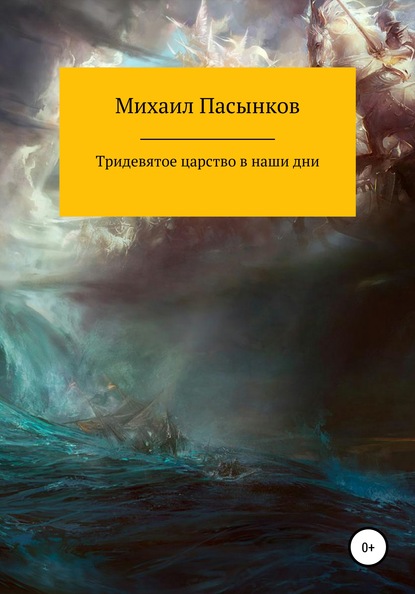 Михаил Пасынков

Тридевятое царство в наши дни

0+